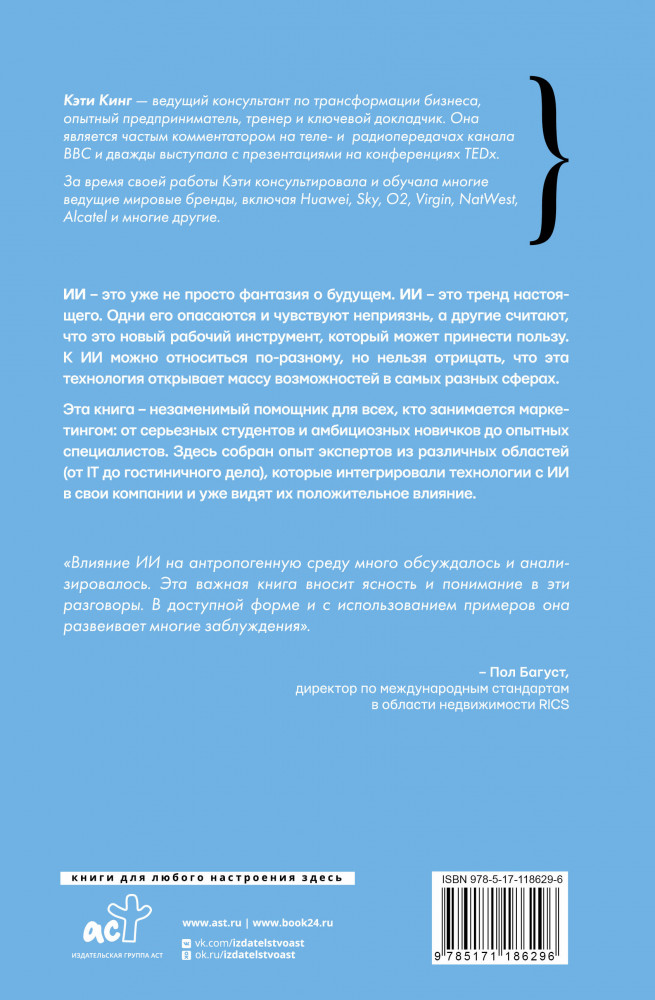 Кэти Кинг — ведущий консультант по трансформации бизнеса, опытный предприниматель, тренер и ключевой докладчик. Она является частым комментатором на теле- и радиопередачах канала BBC и дважды выступала с презентациями на конференциях TEDx.

За время своей работы Кэти консультировала и обучала многие ведущие мировые бренды, включая Huawei, Sky, O2, Virgin, NatWest, Alcatel и многие другие.

ИИ – это уже не просто фантазия о будущем. ИИ – это тренд настоящего. Одни его опасаются и чувствуют неприязнь, а другие считают, что это новый рабочий инструмент, который может принести пользу. К ИИ можно относиться по-разному, но нельзя отрицать, что эта технология открывает массу возможностей в самых разных сферах.

Эта книга – незаменимый помощник для всех, кто занимается маркетингом: от серьезных студентов и амбициозных новичков до опытных специалистов. Здесь собран опыт экспертов из различных областей (от IT до гостиничного дела), которые интегрировали технологии с ИИ в свои компании и уже видят их положительное влияние.

«Влияние ИИ на антропогенную среду много обсуждалось и анализировалось. Эта важная книга вносит ясность и понимание в эти разговоры. В доступной форме и с использованием примеров она развеивает многие заблуждения».

– Пол Багуст,
директор по международным стандартам в области недвижимости RICS

книги для любого настроения здесь

аст
ИЗДАТЕЛЬСКАЯ ГРУППА АСТ

www.ast.ru | www.book24.ru
vk.com/izdatelstvoast
ok.ru/izdatelstvoast

ISBN 978-5-17-118629-6
9 785171 186296